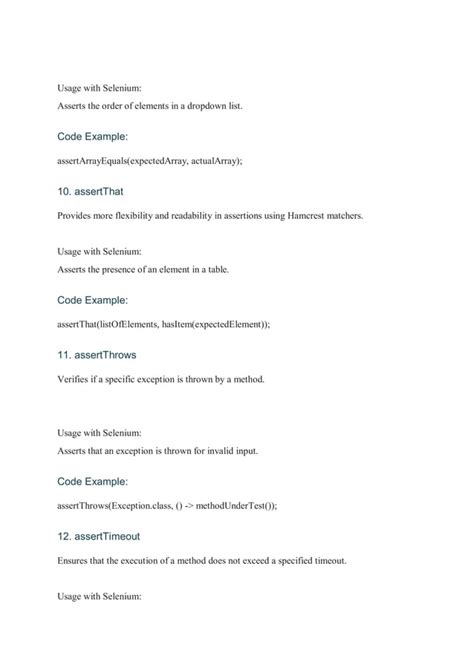 Usage with Selenium:
Asserts the order of elements in a dropdown list.

Code Example:

assertArrayEquals(expectedArray, actualArray);

10. assertThat

Provides more flexibility and readability in assertions using Hamcrest matchers.

Usage with Selenium:
Asserts the presence of an element in a table.

Code Example:

assertThat(listOfElements, hasItem(expectedElement));

11. assertThrows

Verifies if a specific exception is thrown by a method.

Usage with Selenium:
Asserts that an exception is thrown for invalid input.

Code Example:

assertThrows(Exception.class, () -> methodUnderTest());

12. assertTimeout

Ensures that the execution of a method does not exceed a specified timeout.

Usage with Selenium: